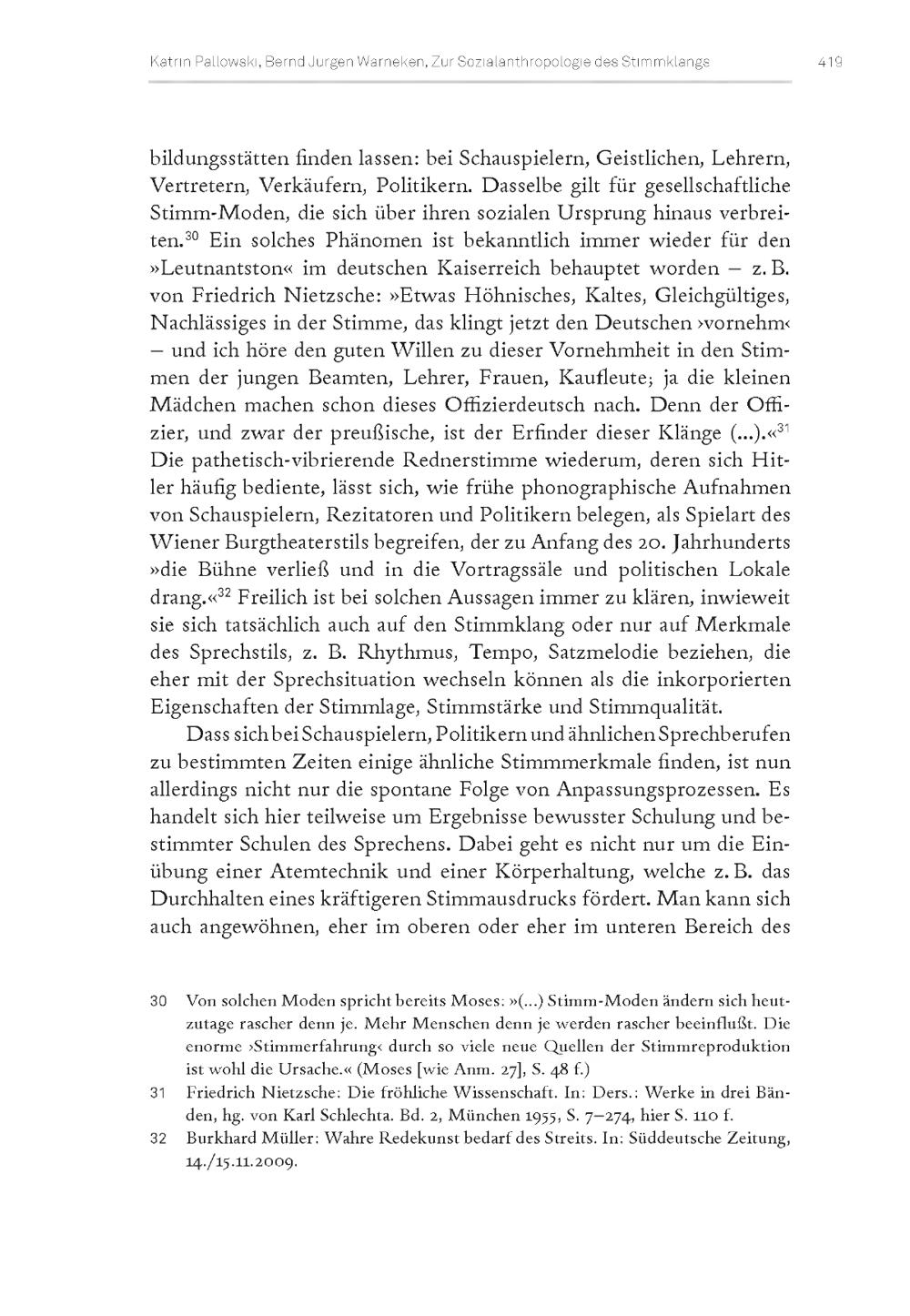 Katrin Pallowski, Bernd Jürgen Warneken, Zur Sozialanthropologie des Stimmklangs 419

bildungsstätten finden lassen: bei Schauspielern, Geistlichen, Lehrern, Vertretern, Verkäufern, Politikern. Dasselbe gilt für gesellschaftliche Stimm-Moden, die sich über ihren sozialen Ursprung hinaus verbreiten.$^{30}$ Ein solches Phänomen ist bekanntlich immer wieder für den »Leutnantston« im deutschen Kaiserreich behauptet worden – z. B. von Friedrich Nietzsche: »Etwas Höhnisches, Kaltes, Gleichgültiges, Nachlässiges in der Stimme, das klingt jetzt den Deutschen ›vornehm‹ – und ich höre den guten Willen zu dieser Vornehmheit in den Stimmen der jungen Beamten, Lehrer, Frauen, Kaufleute; ja die kleinen Mädchen machen schon dieses Offizierdeutsch nach. Denn der Offizier, und zwar der preußische, ist der Erfinder dieser Klänge (...).«$^{31}$ Die pathetisch-vibrierende Rednerstimme wiederum, deren sich Hitler häufig bediente, lässt sich, wie frühe phonographische Aufnahmen von Schauspielern, Rezitatoren und Politikern belegen, als Spielart des Wiener Burgtheaterstils begreifen, der zu Anfang des 20. Jahrhunderts »die Bühne verließ und in die Vortragssäle und politischen Lokale drang.«$^{32}$ Freilich ist bei solchen Aussagen immer zu klären, inwieweit sie sich tatsächlich auch auf den Stimmklang oder nur auf Merkmale des Sprechstils, z. B. Rhythmus, Tempo, Satzmelodie beziehen, die eher mit der Sprechsituation wechseln können als die inkorporierten Eigenschaften der Stimmlage, Stimmstärke und Stimmqualität.

Dass sich bei Schauspielern, Politikern und ähnlichen Sprechberufen zu bestimmten Zeiten einige ähnliche Stimmmerkmale finden, ist nun allerdings nicht nur die spontane Folge von Anpassungsprozessen. Es handelt sich hier teilweise um Ergebnisse bewusster Schulung und bestimmter Schulen des Sprechens. Dabei geht es nicht nur um die Einübung einer Atemtechnik und einer Körperhaltung, welche z. B. das Durchhalten eines kräftigeren Stimmausdrucks fördert. Man kann sich auch angewöhnen, eher im oberen oder eher im unteren Bereich des

30 Von solchen Moden spricht bereits Moses: »(...) Stimm-Moden ändern sich heutzutage rascher denn je. Mehr Menschen denn je werden rascher beeinflußt. Die enorme ›Stimmerfahrung‹ durch so viele neue Quellen der Stimmreproduktion ist wohl die Ursache.« (Moses [wie Anm. 27], S. 48 f.)

31 Friedrich Nietzsche: Die fröhliche Wissenschaft. In: Ders.: Werke in drei Bänden, hg. von Karl Schlechta. Bd. 2, München 1955, S. 7–274, hier S. 110 f.

32 Burkhard Müller: Wahre Redekunst bedarf des Streits. In: Süddeutsche Zeitung, 14./15.11.2009.